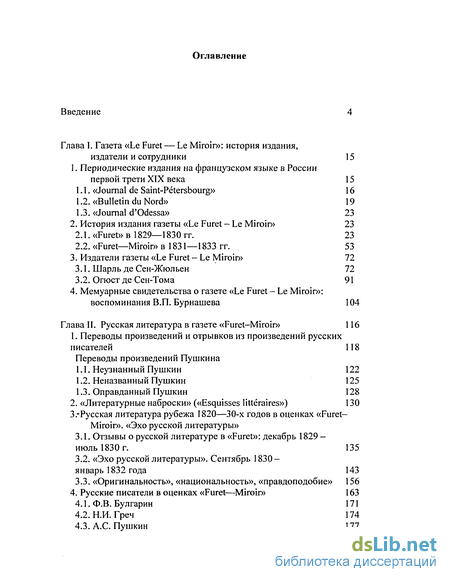 Оглавление

Введение 4

Глава I. Газета «Le Furet — Le Miroir»: история издания, издатели и сотрудники 15
1. Периодические издания на французском языке в России первой трети XIX века 15
1.1. «Journal de Saint-Pétersbourg» 16
1.2. «Bulletin du Nord» 19
1.3. «Journal d'Odessa» 23
2. История издания газеты «Le Furet – Le Miroir» 23
2.1. «Furet» в 1829—1830 гг. 23
2.2. «Furet—Miroir» в 1831—1833 гг. 53
3. Издатели газеты «Le Furet – Le Miroir» 72
3.1. Шарль де Сен-Жюльен 72
3.2. Огюст де Сен-Тома 91
4. Мемуарные свидетельства о газете «Le Furet – Le Miroir»: воспоминания В.П. Бурнашева 104

Глава II. Русская литература в газете «Furet–Miroir» 116
1. Переводы произведений и отрывков из произведений русских писателей 118
Переводы произведений Пушкина
1.1. Неузнанный Пушкин 122
1.2. Неназванный Пушкин 125
1.3. Оправданный Пушкин 128
2. «Литературные наброски» («Esquisses littéraires») 130
3. Русская литература рубежа 1820—30-х годов в оценках «Furet–Miroir». «Эхо русской литературы»
3.1. Отзывы о русской литературе в «Furet»: декабрь 1829 – июль 1830 г. 135
3.2. «Эхо русской литературы». Сентябрь 1830 – январь 1832 года 143
3.3. «Оригинальность», «национальность», «правдоподобие» 156
4. Русские писатели в оценках «Furet—Miroir» 163
4.1. Ф.В. Булгарин 171
4.2. Н.И. Греч 174
4.3. А.С. Пушкин 177

dsLib.net
библиотека диссертаций